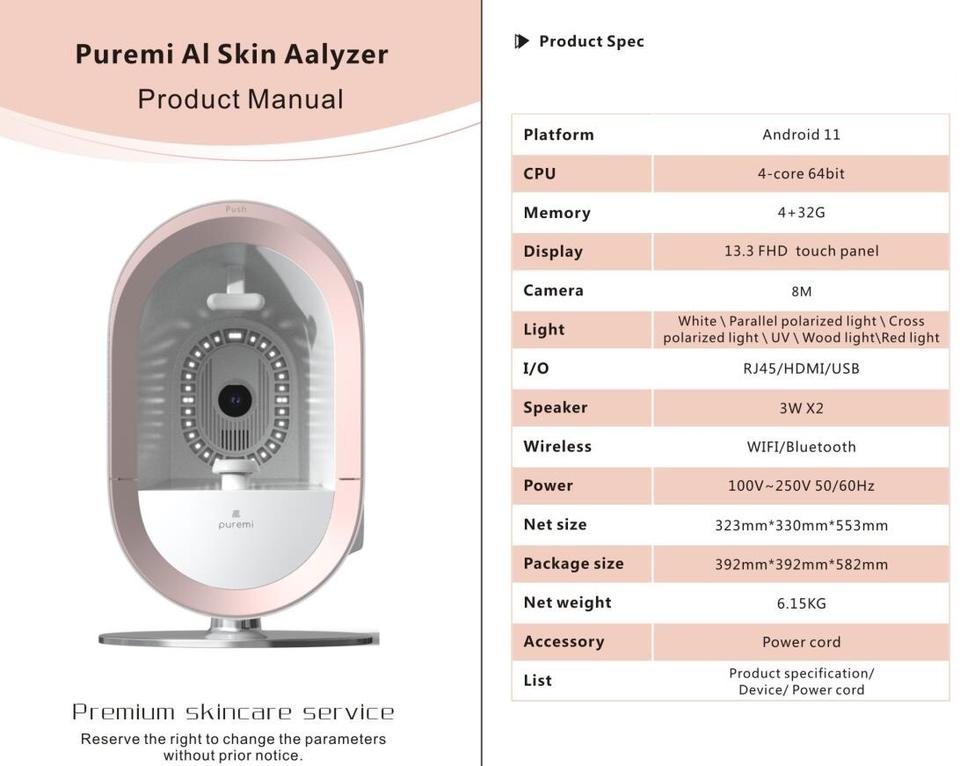 Puremi AI Skin Aalyzer
Product Manual

Push

puremi

Premium skincare service

Reserve the right to change the parameters without prior notice.

Product Spec

| Platform | Android 11 |
|---|---|
| CPU | 4-core 64bit |
| Memory | 4+32G |
| Display | 13.3 FHD touch panel |
| Camera | 8M |
| Light | White \ Parallel polarized light \ Cross polarized light \ UV \ Wood light\Red light |
| I/O | RJ45/HDMI/USB |
| Speaker | 3W X2 |
| Wireless | WIFI/Bluetooth |
| Power | 100V~250V 50/60Hz |
| Net size | 323mm*330mm*553mm |
| Package size | 392mm*392mm*582mm |
| Net weight | 6.15KG |
| Accessory | Power cord |
| List | Product specification/ Device/ Power cord |